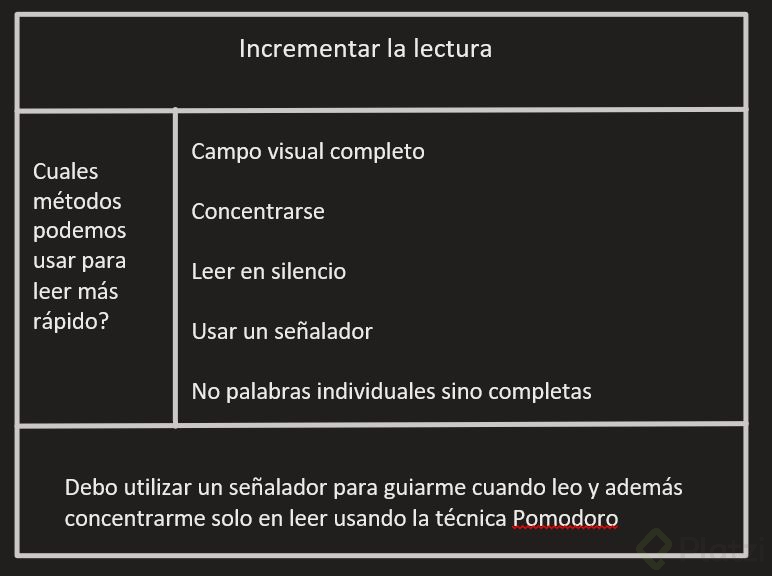 Incrementar la lectura

Cuales métodos podemos usar para leer más rápido?

Campo visual completo

Concentrarse

Leer en silencio

Usar un señalador

No palabras individuales sino completas

Debo utilizar un señalador para guiarme cuando leo y además concentrarme solo en leer usando la técnica Pomodoro

Platzi